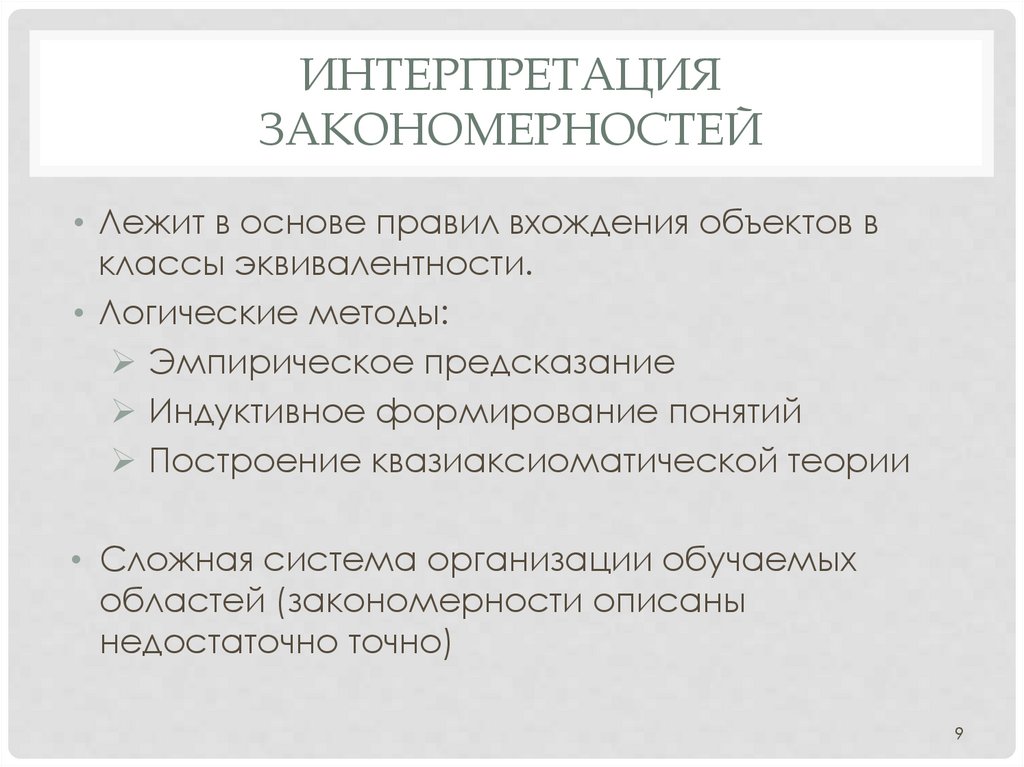 ИНТЕРПРЕТАЦИЯ ЗАКОНОМЕРНОСТЕЙ

• Лежит в основе правил вхождения объектов в классы эквивалентности.
• Логические методы:
➢ Эмпирическое предсказание
➢ Индуктивное формирование понятий
➢ Построение квазиаксиоматической теории

• Сложная система организации обучаемых областей (закономерности описаны недостаточно точно)

9